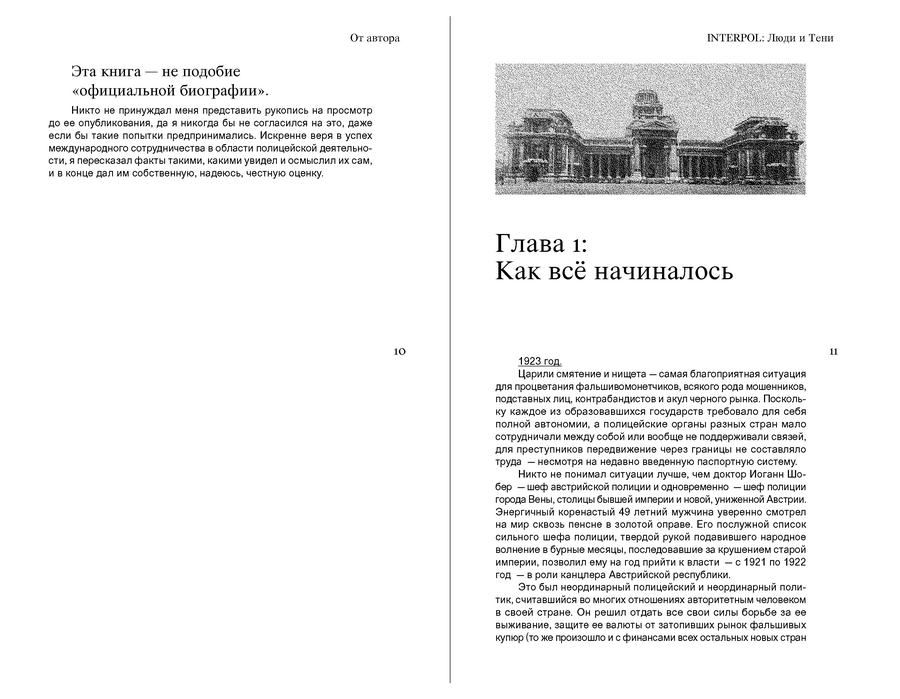 От автора

Эта книга — не подобие «официальной биографии».

Никто не принуждал меня представить рукопись на просмотр до ее опубликования, да я никогда бы не согласился на это, даже если бы такие попытки предпринимались. Искренне веря в успех международного сотрудничества в области полицейской деятельности, я пересказал факты такими, какими увидел и осмыслил их сам, и в конце дал им собственную, надеюсь, честную оценку.

10

INTERPOL: Люди и Тени

Глава 1:
Как всё начиналось

11

1923 год.

Царили смятение и нищета — самая благоприятная ситуация для процветания фальшивомонетчиков, всякого рода мошенников, подставных лиц, контрабандистов и акул черного рынка. Поскольку каждое из образовавшихся государств требовало для себя полной автономии, а полицейские органы разных стран мало сотрудничали между собой или вообще не поддерживали связей, для преступников передвижение через границы не составляло труда — несмотря на недавно введенную паспортную систему.

Никто не понимал ситуации лучше, чем доктор Иоганн Шобер — шеф австрийской полиции и одновременно — шеф полиции города Вены, столицы бывшей империи и новой, униженной Австрии. Энергичный коренастый 49 летний мужчина уверенно смотрел на мир сквозь пенсне в золотой оправе. Его послужной список сильного шефа полиции, твердой рукой подавившего народное волнение в бурные месяцы, последовавшие за крушением старой империи, позволил ему на год прийти к власти — с 1921 по 1922 год — в роли канцлера Австрийской республики.

Это был неординарный полицейский и неординарный политик, считавшийся во многих отношениях авторитетным человеком в своей стране. Он решил отдать все свои силы борьбе за ее выживание, защите ее валюты от затопивших рынок фальшивых купюр (то же произошло и с финансами всех остальных новых стран